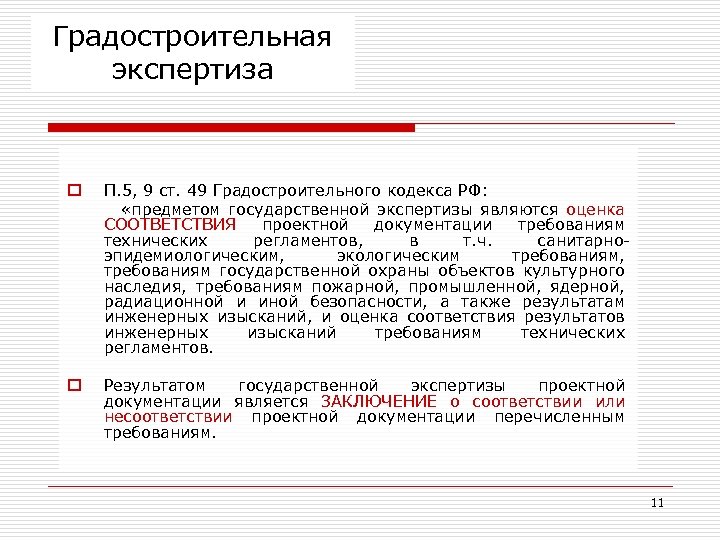 Градостроительная экспертиза

П.5, 9 ст. 49 Градостроительного кодекса РФ:

«предметом государственной экспертизы являются оценка СООТВЕТСТВИЯ проектной документации требованиям технических регламентов, в т.ч. санитарно-эпидемиологическим, экологическим требованиям, требованиям государственной охраны объектов культурного наследия, требованиям пожарной, промышленной, ядерной, радиационной и иной безопасности, а также результатам инженерных изысканий, и оценка соответствия результатов инженерных изысканий требованиям технических регламентов.

Результатом государственной экспертизы проектной документации является ЗАКЛЮЧЕНИЕ о соответствии или несоответствии проектной документации перечисленным требованиям.

11